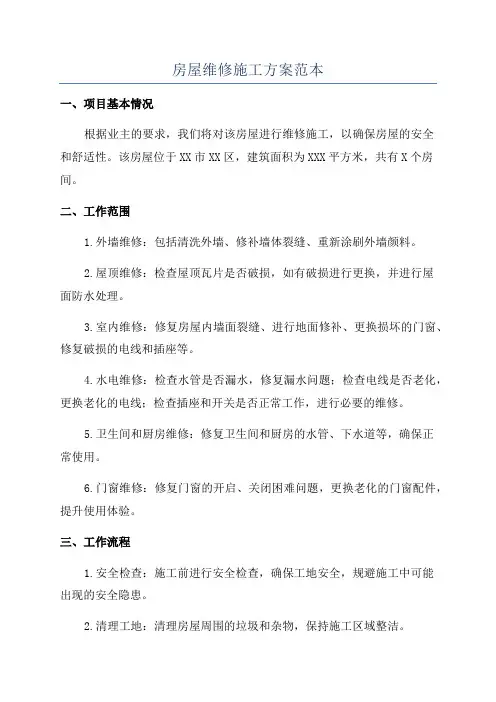 房屋维修施工方案范本

一、项目基本情况

根据业主的要求，我们将对该房屋进行维修施工，以确保房屋的安全和舒适性。该房屋位于XX市XX区，建筑面积为XXX平方米，共有X个房间。

二、工作范围

1.外墙维修：包括清洗外墙、修补墙体裂缝、重新涂刷外墙颜料。

2.屋顶维修：检查屋顶瓦片是否破损，如有破损进行更换，并进行屋面防水处理。

3.室内维修：修复房屋内墙面裂缝、进行地面修补、更换损坏的门窗、修复破损的电线和插座等。

4.水电维修：检查水管是否漏水，修复漏水问题；检查电线是否老化，更换老化的电线；检查插座和开关是否正常工作，进行必要的维修。

5.卫生间和厨房维修：修复卫生间和厨房的水管、下水道等，确保正常使用。

6.门窗维修：修复门窗的开启、关闭困难问题，更换老化的门窗配件，提升使用体验。

三、工作流程

1.安全检查：施工前进行安全检查，确保工地安全，规避施工中可能出现的安全隐患。

2.清理工地：清理房屋周围的垃圾和杂物，保持施工区域整洁。